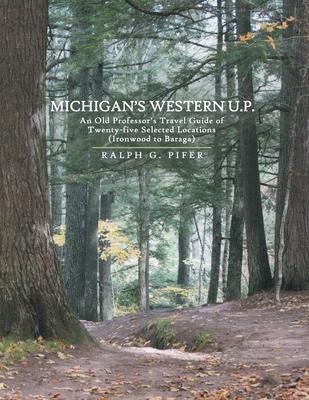 MICHIGAN'S WESTERN U.P.

An Old Professor's Travel Guide of Twenty-five Selected Locations (Ironwood to Baraga)

RALPH G. PIFER